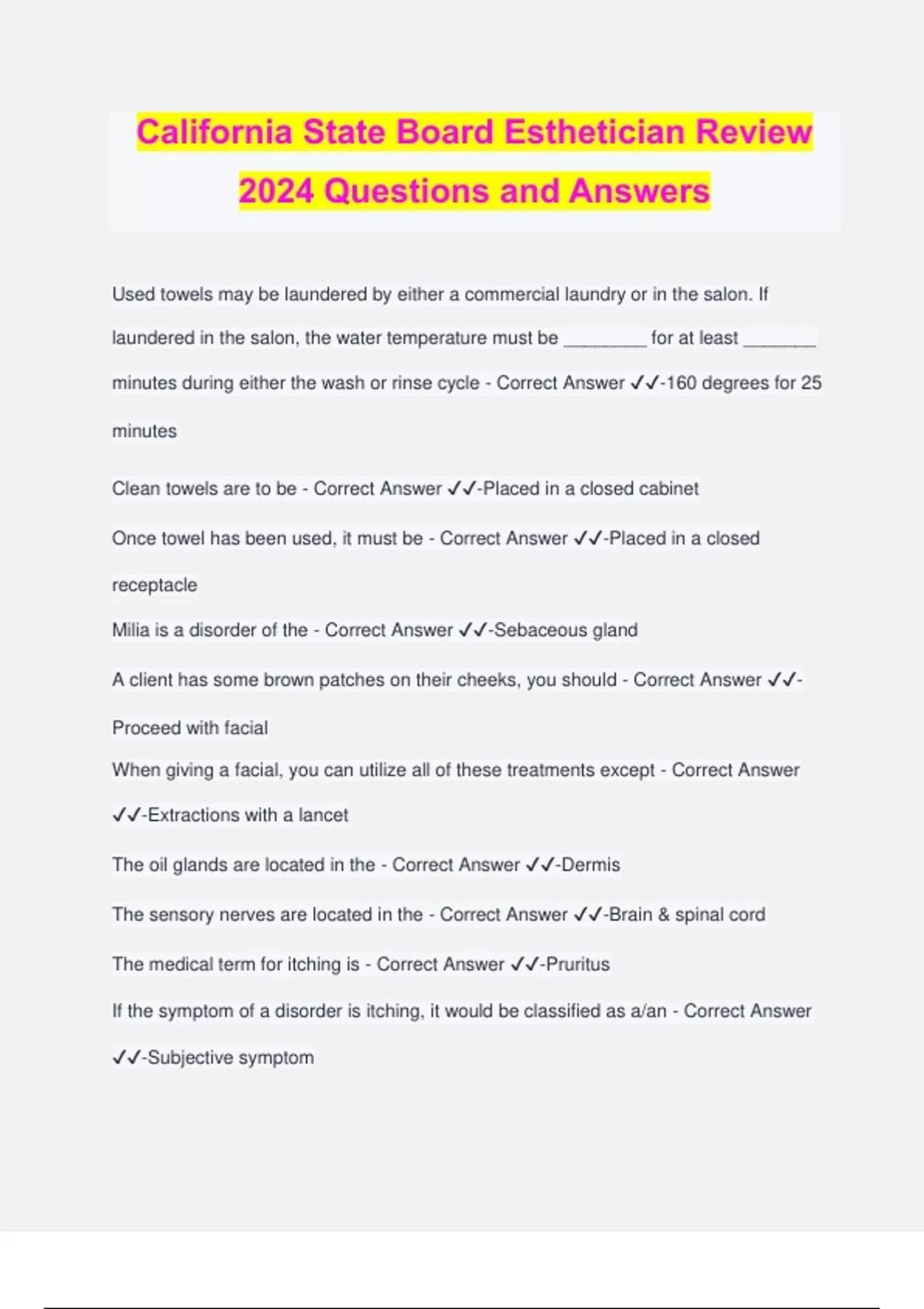 California State Board Esthetician Review 2024 Questions and Answers

Used towels may be laundered by either a commercial laundry or in the salon. If laundered in the salon, the water temperature must be ________ for at least _______ minutes during either the wash or rinse cycle - Correct Answer ✓✓-160 degrees for 25 minutes

Clean towels are to be - Correct Answer ✓✓-Placed in a closed cabinet

Once towel has been used, it must be - Correct Answer ✓✓-Placed in a closed receptacle

Milia is a disorder of the - Correct Answer ✓✓-Sebaceous gland

A client has some brown patches on their cheeks, you should - Correct Answer ✓✓-Proceed with facial

When giving a facial, you can utilize all of these treatments except - Correct Answer ✓✓-Extractions with a lancet

The oil glands are located in the - Correct Answer ✓✓-Dermis

The sensory nerves are located in the - Correct Answer ✓✓-Brain & spinal cord

The medical term for itching is - Correct Answer ✓✓-Pruritus

If the symptom of a disorder is itching, it would be classified as a/an - Correct Answer ✓✓-Subjective symptom